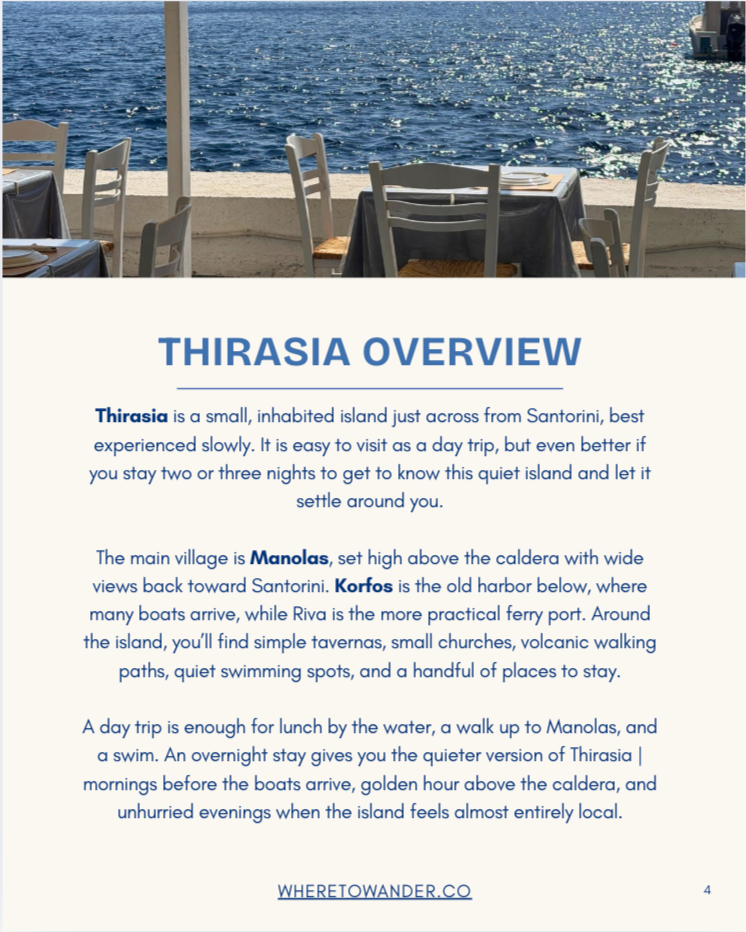 THIRASIA OVERVIEW

Thirasia is a small, inhabited island just across from Santorini, best experienced slowly. It is easy to visit as a day trip, but even better if you stay two or three nights to get to know this quiet island and let it settle around you.

The main village is Manolas, set high above the caldera with wide views back toward Santorini. Korfos is the old harbor below, where many boats arrive, while Riva is the more practical ferry port. Around the island, you'll find simple tavernas, small churches, volcanic walking paths, quiet swimming spots, and a handful of places to stay.

A day trip is enough for lunch by the water, a walk up to Manolas, and a swim. An overnight stay gives you the quieter version of Thirasia | mornings before the boats arrive, golden hour above the caldera, and unhurried evenings when the island feels almost entirely local.

WHERETOWANDER.CO

4